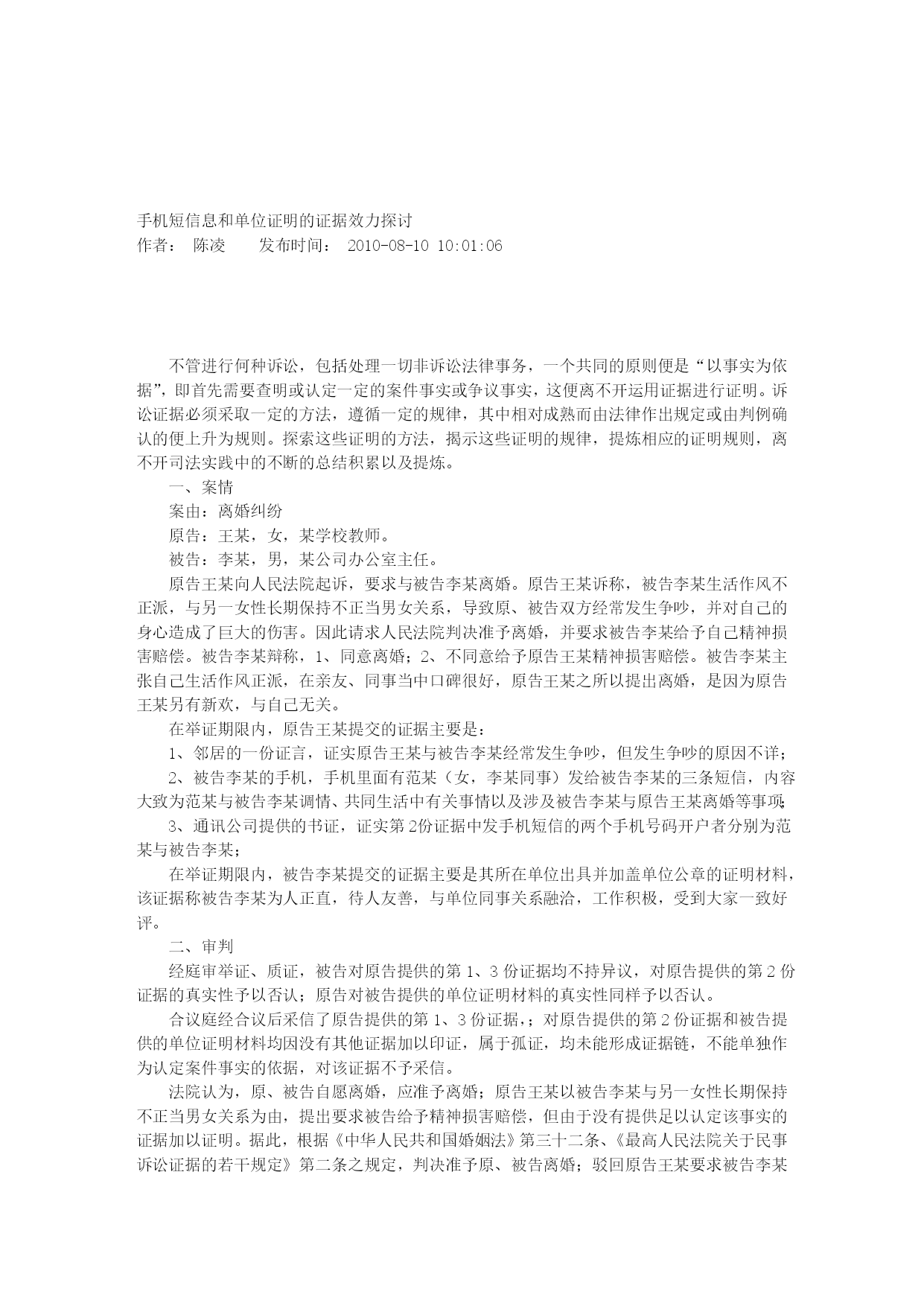 手机短信息和单位证明的证据效力探讨
作者： 陈凌 发布时间： 2010-08-10 10:01:06

不管进行何种诉讼，包括处理一切非诉讼法律事务，一个共同的原则便是“以事实为依据”，即首先需要查明或认定一定的案件事实或争议事实，这便离不开运用证据进行证明。诉讼证据必须采取一定的方法，遵循一定的规律，其中相对成熟而由法律作出规定或由判例确认的便上升为规则。探索这些证明的方法，揭示这些证明的规律，提炼相应的证明规则，离不开司法实践中的不断的总结积累以及提炼。

一、案情

案由：离婚纠纷

原告：王某，女，某学校教师。

被告：李某，男，某公司办公室主任。

原告王某向人民法院起诉，要求与被告李某离婚。原告王某诉称，被告李某生活作风不正派，与另一女性长期保持不正当男女关系，导致原、被告双方经常发生争吵，并对自己的身心造成了巨大的伤害。因此请求人民法院判决准予离婚，并要求被告李某给予自己精神损害赔偿。被告李某辩称，1、同意离婚；2、不同意给予原告王某精神损害赔偿。被告李某主张自己生活作风正派，在亲友、同事当中口碑很好，原告王某之所以提出离婚，是因为原告王某另有新欢，与自己无关。

在举证期限内，原告王某提交的证据主要是：

1、邻居的一份证言，证实原告王某与被告李某经常发生争吵，但发生争吵的原因不详；

2、被告李某的手机，手机里面有范某（女，李某同事）发给被告李某的三条短信，内容大致为范某与被告李某调情、共同生活中有关事情以及涉及被告李某与原告王某离婚等事项；

3、通讯公司提供的书证，证实第2份证据中发手机短信的两个手机号码开户者分别为范某与被告李某；

在举证期限内，被告李某提交的证据主要是其所在单位出具并加盖单位公章的证明材料，该证据称被告李某为人正直，待人友善，与单位同事关系融洽，工作积极，受到大家一致好评。

二、审判

经庭审举证、质证，被告对原告提供的第1、3份证据均不持异议，对原告提供的第2份证据的真实性予以否认；原告对被告提供的单位证明材料的真实性同样予以否认。

合议庭经合议后采信了原告提供的第1、3份证据，；对原告提供的第2份证据和被告提供的单位证明材料均因没有其他证据加以印证，属于孤证，均未能形成证据链，不能单独作为认定案件事实的依据，对该证据不予采信。

法院认为，原、被告自愿离婚，应准予离婚；原告王某以被告李某与另一女性长期保持不正当男女关系为由，提出要求被告给予精神损害赔偿，但由于没有提供足以认定该事实的证据加以证明。据此，根据《中华人民共和国婚姻法》第三十二条、《最高人民法院关于民事诉讼证据的若干规定》第二条之规定，判决准予原、被告离婚；驳回原告王某要求被告李某